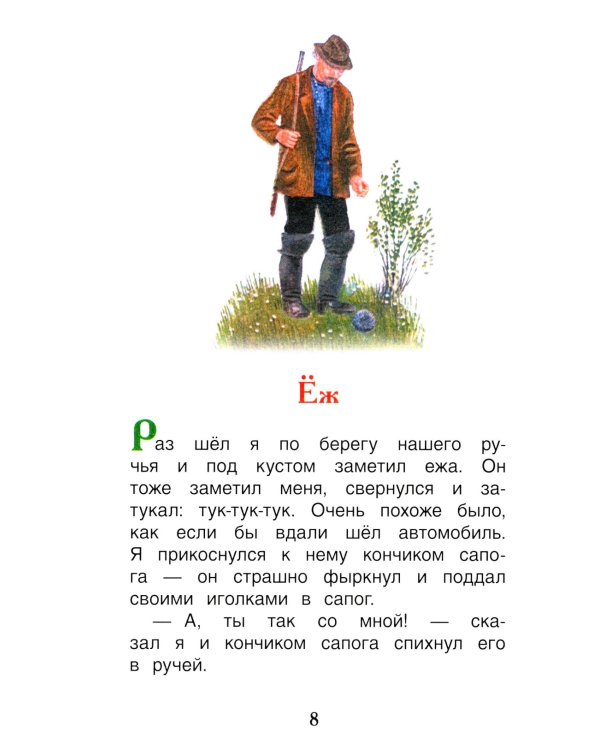 Ёж

Раз шёл я по берегу нашего ручья и под кустом заметил ежа. Он тоже заметил меня, свернулся и затукал: тук-тук-тук. Очень похоже было, как если бы вдали шёл автомобиль. Я прикоснулся к нему кончиком сапога — он страшно фыркнул и поддал своими иголками в сапог.

— А, ты так со мной! — сказал я и кончиком сапога спихнул его в ручей.

8